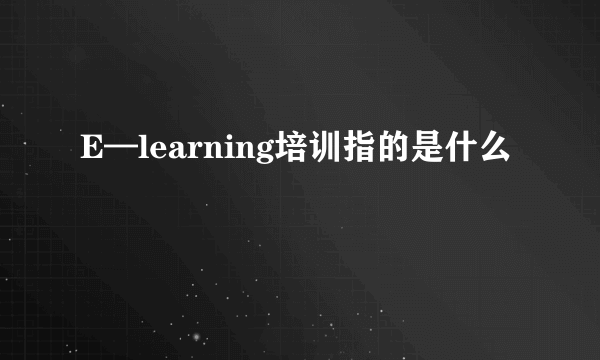 E—learning培训指的是什么